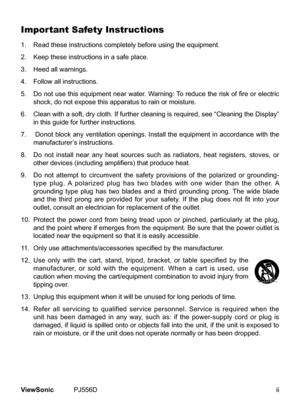 Important Safety Instructions

1. Read these instructions completely before using the equipment.

2. Keep these instructions in a safe place.

3. Heed all warnings.

4. Follow all instructions.

5. Do not use this equipment near water. Warning: To reduce the risk of fire or electric shock, do not expose this apparatus to rain or moisture.

6. Clean with a soft, dry cloth. If further cleaning is required, see "Cleaning the Display" in this guide for further instructions.

7. Donot block any ventilation openings. Install the equipment in accordance with the manufacturer's instructions.

8. Do not install near any heat sources such as radiators, heat registers, stoves, or other devices (including amplifiers) that produce heat.

9. Do not attempt to circumvent the safety provisions of the polarized or grounding-type plug. A polarized plug has two blades with one wider than the other. A grounding type plug has two blades and a third grounding prong. The wide blade and the third prong are provided for your safety. If the plug does not fit into your outlet, consult an electrician for replacement of the outlet.

10. Protect the power cord from being tread upon or pinched, particularly at the plug, and the point where if emerges from the equipment. Be sure that the power outlet is located near the equipment so that it is easily accessible.

11. Only use attachments/accessories specified by the manufacturer.

12. Use only with the cart, stand, tripod, bracket, or table specified by the manufacturer, or sold with the equipment. When a cart is used, use caution when moving the cart/equipment combination to avoid injury from tipping over.

13. Unplug this equipment when it will be unused for long periods of time.

14. Refer all servicing to qualified service personnel. Service is required when the unit has been damaged in any way, such as: if the power-supply cord or plug is damaged, if liquid is spilled onto or objects fall into the unit, if the unit is exposed to rain or moisture, or if the unit does not operate normally or has been dropped.

ViewSonic PJ556D ii